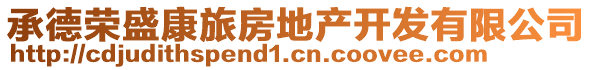 承德荣盛康旅房地产开发有限公司
http://cdjudithspend1.cn.coovee.com